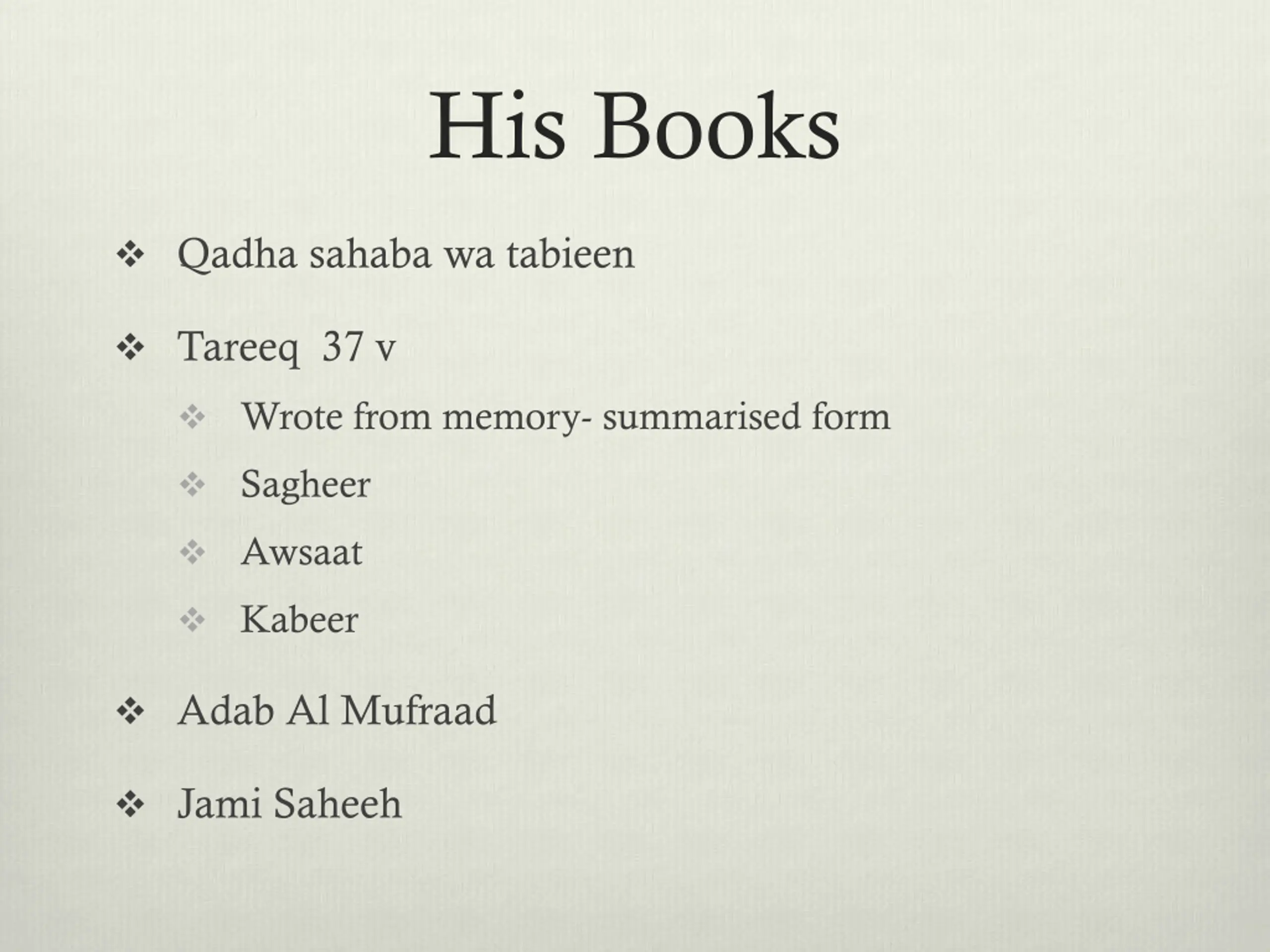 His Books

❖ Qadha sahaba wa tabieen

❖ Tareeq 37 v

❖ Wrote from memory- summarised form

❖ Sagheer

❖ Awsaat

❖ Kabeer

❖ Adab Al Mufraad

❖ Jami Saheeh